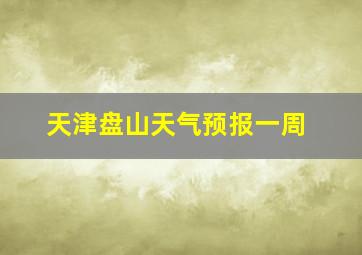 天津盘山天气预报一周